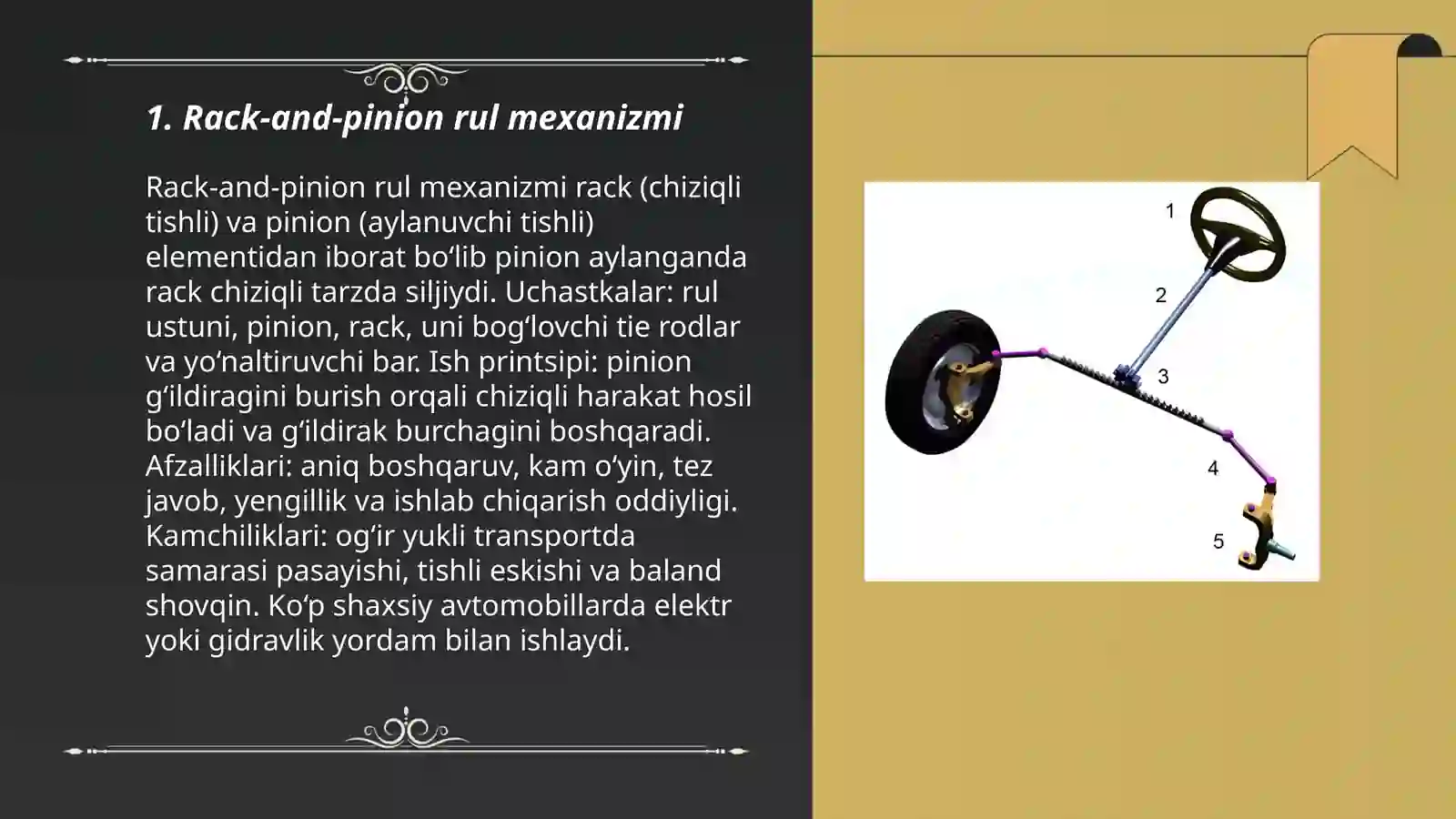 1. Rack-and-pinion rul mexanizmi

Rack-and-pinion rul mexanizmi rack (chiziqli tishli) va pinion (aylanuvchi tishli) elementidan iborat bo‘lib pinion aylanganda rack chiziqli tarzda siljiydi. Uchastkalar: rul ustuni, pinion, rack, uni bog‘lovchi tie rodlar va yo‘naltiruvchi bar. Ish printsipi: pinion g‘ildiragini burish orqali chiziqli harakat hosil bo‘ladi va g‘ildirak burchagini boshqaradi. Afzalliklari: aniq boshqaruv, kam o‘yin, tez javob, yengillik va ishlab chiqarish oddiyligi. Kamchiliklari: og‘ir yukli transportda samarasi pasayishi, tishli eskishi va baland shovqin. Ko‘p shaxsiy avtomobillarda elektr yoki gidravlik yordam bilan ishlaydi.

1
2
3
4
5